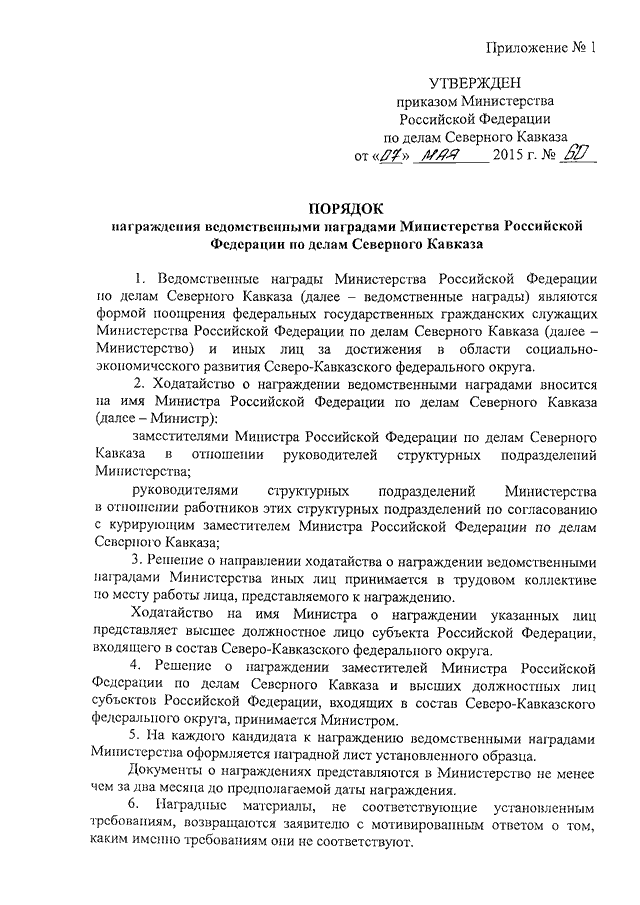 Приложение № 1

УТВЕРЖДЕН
приказом Министерства
Российской Федерации
по делам Северного Кавказа
от «07» мая 2015 г. № 60

ПОРЯДОК
награждения ведомственными наградами Министерства Российской Федерации по делам Северного Кавказа

1. Ведомственные награды Министерства Российской Федерации по делам Северного Кавказа (далее – ведомственные награды) являются формой поощрения федеральных государственных гражданских служащих Министерства Российской Федерации по делам Северного Кавказа (далее – Министерство) и иных лиц за достижения в области социально-экономического развития Северо-Кавказского федерального округа.

2. Ходатайство о награждении ведомственными наградами вносится на имя Министра Российской Федерации по делам Северного Кавказа (далее – Министр):

заместителями Министра Российской Федерации по делам Северного Кавказа в отношении руководителей структурных подразделений Министерства;

руководителями структурных подразделений Министерства в отношении работников этих структурных подразделений по согласованию с курирующим заместителем Министра Российской Федерации по делам Северного Кавказа;

3. Решение о направлении ходатайства о награждении ведомственными наградами Министерства иных лиц принимается в трудовом коллективе по месту работы лица, представляемого к награждению.

Ходатайство на имя Министра о награждении указанных лиц представляет высшее должностное лицо субъекта Российской Федерации, входящего в состав Северо-Кавказского федерального округа.

4. Решение о награждении заместителей Министра Российской Федерации по делам Северного Кавказа и высших должностных лиц субъектов Российской Федерации, входящих в состав Северо-Кавказского федерального округа, принимается Министром.

5. На каждого кандидата к награждению ведомственными наградами Министерства оформляется наградной лист установленного образца.

Документы о награждениях представляются в Министерство не менее чем за два месяца до предполагаемой даты награждения.

6. Наградные материалы, не соответствующие установленным требованиям, возвращаются заявителю с мотивированным ответом о том, каким именно требованиям они не соответствуют.